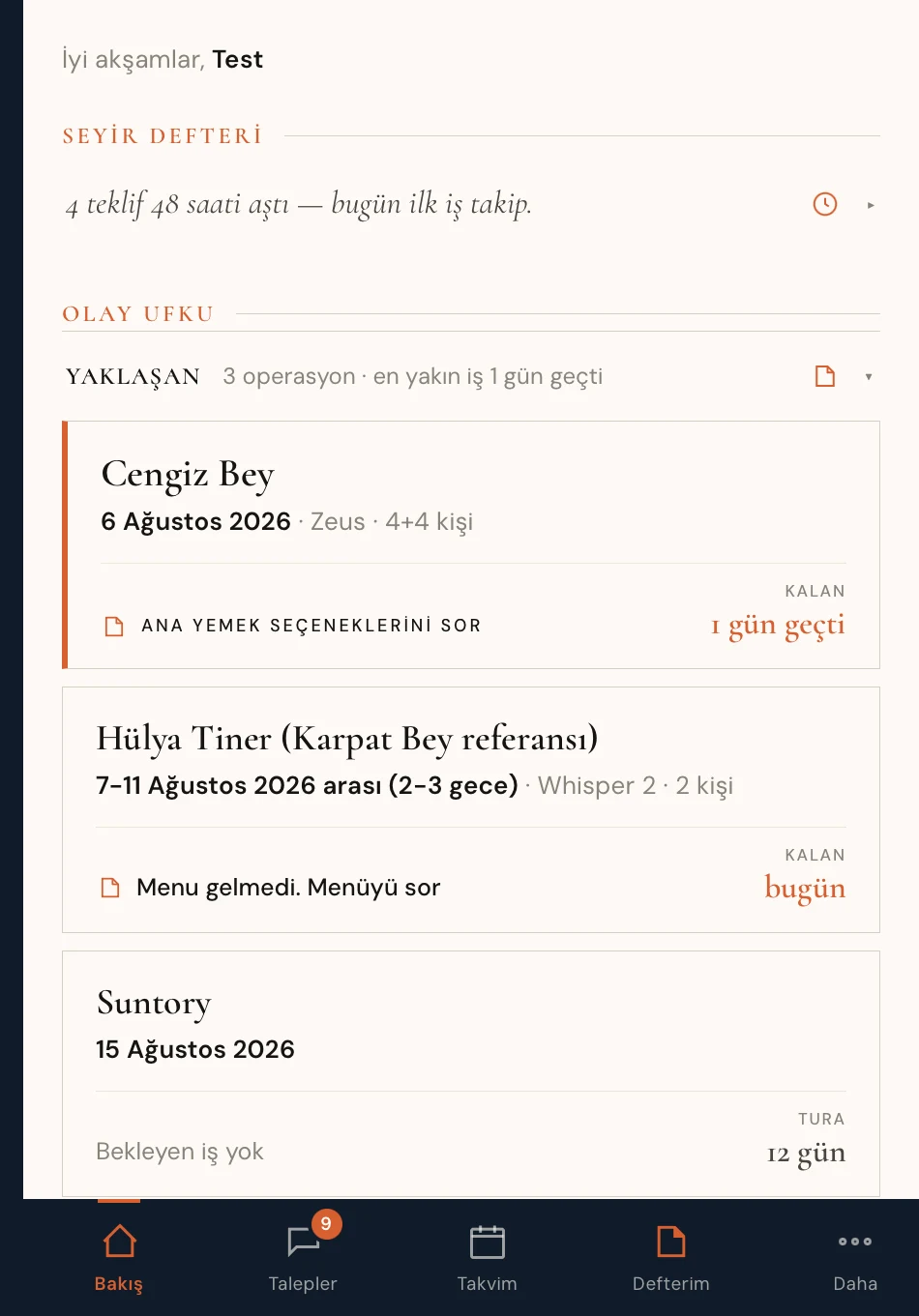 İyi akşamlar, Test

SEYİR DEFTERİ

4 teklif 48 saati aştı — bugün ilk iş takip.

OLAY UFKU

YAKLAŞAN 3 operasyon · en yakın iş 1 gün geçti

Cengiz Bey
6 Ağustos 2026 · Zeus · 4+4 kişi

ANA YEMEK SEÇENEKLERİNİ SOR
KALAN
1 gün geçti

Hülya Tiner (Karpat Bey referansı)
7-11 Ağustos 2026 arası (2-3 gece) · Whisper 2 · 2 kişi

Menu gelmedi. Menüyü sor
KALAN
bugün

Suntory
15 Ağustos 2026

Bekleyen iş yok
TURA
12 gün

Bakış
9
Talepler
Takvim
Defterim
Daha